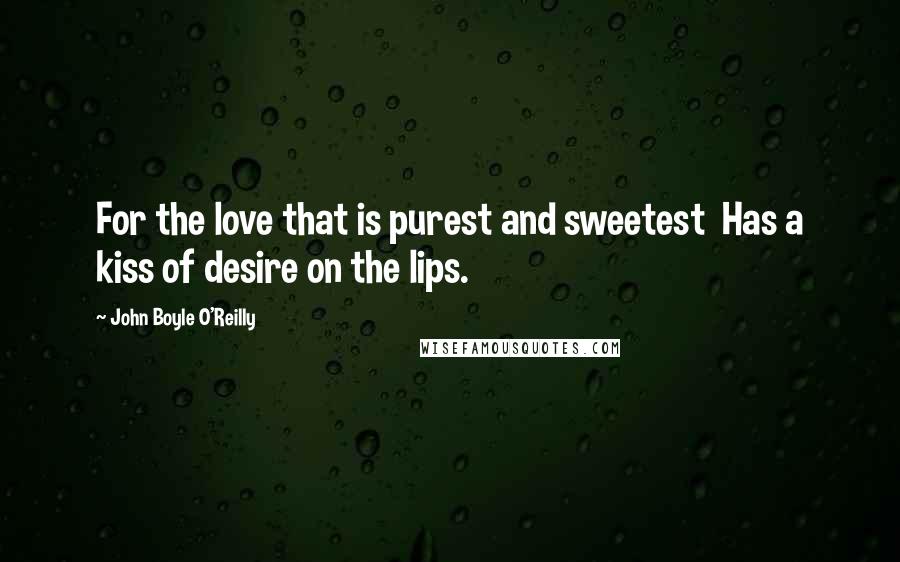 For the love that is purest and sweetest  Has a kiss of desire on the lips.

~ John Boyle O'Reilly

WISEFAMOUSQUOTES.COM